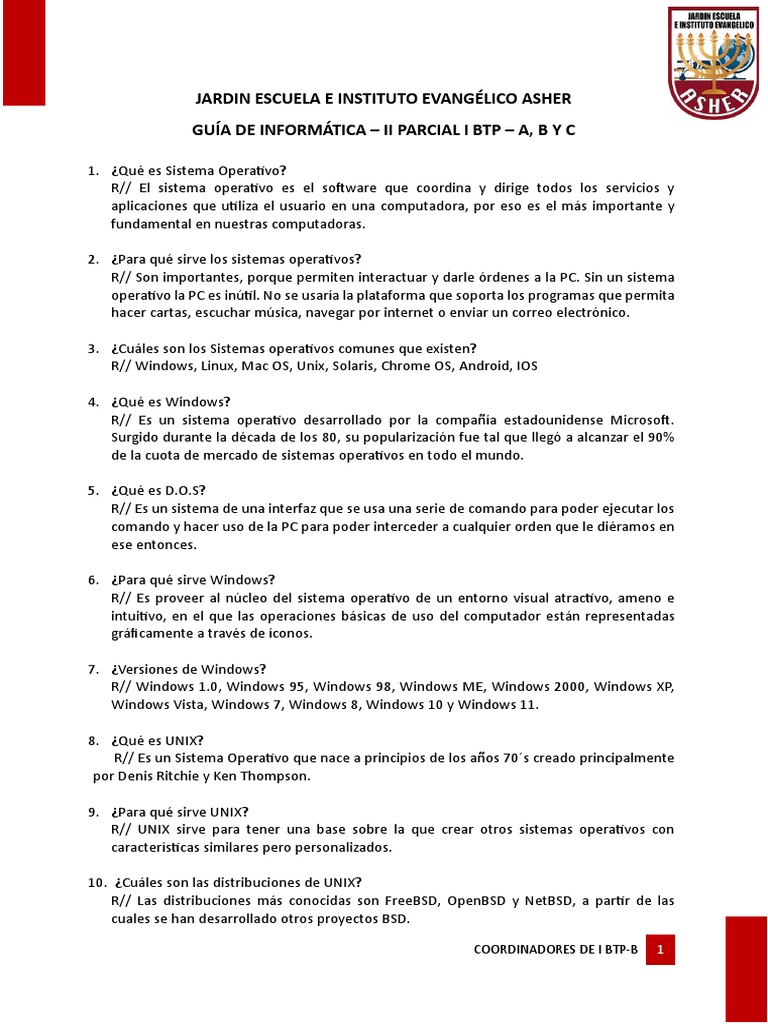 JARDIN ESCUELA E INSTITUTO EVANGELICO

ASHER

JARDIN ESCUELA E INSTITUTO EVANGÉLICO ASHER

GUÍA DE INFORMÁTICA – II PARCIAL I BTP – A, B Y C

1. ¿Qué es Sistema Operativo?
R// El sistema operativo es el software que coordina y dirige todos los servicios y aplicaciones que utiliza el usuario en una computadora, por eso es el más importante y fundamental en nuestras computadoras.

2. ¿Para qué sirve los sistemas operativos?
R// Son importantes, porque permiten interactuar y darle órdenes a la PC. Sin un sistema operativo la PC es inútil. No se usaría la plataforma que soporta los programas que permita hacer cartas, escuchar música, navegar por internet o enviar un correo electrónico.

3. ¿Cuáles son los Sistemas operativos comunes que existen?
R// Windows, Linux, Mac OS, Unix, Solaris, Chrome OS, Android, IOS

4. ¿Qué es Windows?
R// Es un sistema operativo desarrollado por la compañía estadounidense Microsoft. Surgido durante la década de los 80, su popularización fue tal que llegó a alcanzar el 90% de la cuota de mercado de sistemas operativos en todo el mundo.

5. ¿Qué es D.O.S?
R// Es un sistema de una interfaz que se usa una serie de comando para poder ejecutar los comando y hacer uso de la PC para poder interceder a cualquier orden que le diéramos en ese entonces.

6. ¿Para qué sirve Windows?
R// Es proveer al núcleo del sistema operativo de un entorno visual atractivo, ameno e intuitivo, en el que las operaciones básicas de uso del computador están representadas gráficamente a través de íconos.

7. ¿Versiones de Windows?
R// Windows 1.0, Windows 95, Windows 98, Windows ME, Windows 2000, Windows XP, Windows Vista, Windows 7, Windows 8, Windows 10 y Windows 11.

8. ¿Qué es UNIX?
R// Es un Sistema Operativo que nace a principios de los años 70´s creado principalmente por Denis Ritchie y Ken Thompson.

9. ¿Para qué sirve UNIX?
R// UNIX sirve para tener una base sobre la que crear otros sistemas operativos con características similares pero personalizados.

10. ¿Cuáles son las distribuciones de UNIX?
R// Las distribuciones más conocidas son FreeBSD, OpenBSD y NetBSD, a partir de las cuales se han desarrollado otros proyectos BSD.

COORDINADORES DE I BTP-B 1